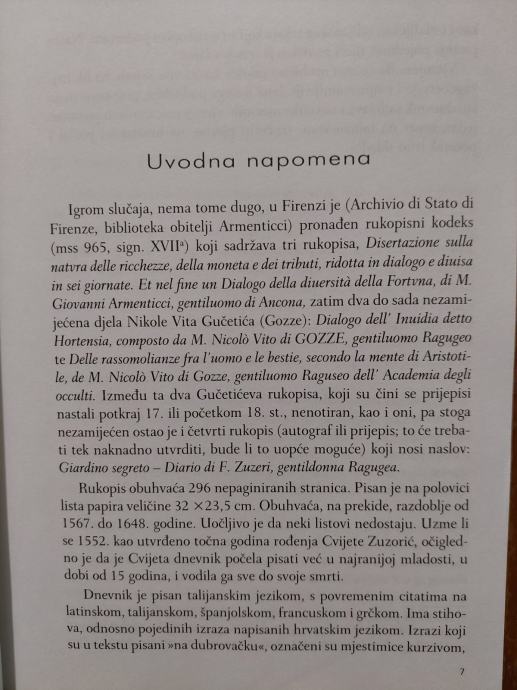 Uvodna napomena

Igrom slučaja, nema tome dugo, u Firenzi je (Archivio di Stato di Firenze, biblioteka obitelji Armenticci) pronađen rukopisni kodeks (mss 965, sign. XVII$^a$) koji sadržava tri rukopisa, Disertazione sulla natvra delle ricchezze, della moneta e dei tributi, ridotta in dialogo e diuisa in sei giornate. Et nel fine un Dialogo della diuersità della Fortvna, di M. Giovanni Armenticci, gentiluomo di Ancona, zatim dva do sada nezamijećena djela Nikole Vita Gučetića (Gozze): Dialogo dell' Inuidia detto Hortensia, composto da M. Nicolò Vito di GOZZE, gentiluomo Ragugeo te Delle rassomolianze fra l'uomo e le bestie, secondo la mente di Aristotile, de M. Nicolò Vito di Gozze, gentiluomo Raguseo dell' Academia degli occulti. Između ta dva Gučetićeva rukopisa, koji su čini se prijepisi nastali potkraj 17. ili početkom 18. st., nenotiran, kao i oni, pa stoga nezamijećen ostao je i četvrti rukopis (autograf ili prijepis; to će trebati tek naknadno utvrditi, bude li to uopće moguće) koji nosi naslov: Giardino segreto – Diario di F. Zuzeri, gentildonna Ragugea.

Rukopis obuhvaća 296 nepaginiranih stranica. Pisan je na polovici lista papira veličine 32 ×23,5 cm. Obuhvaća, na prekide, razdoblje od 1567. do 1648. godine. Uočljivo je da neki listovi nedostaju. Uzme li se 1552. kao utvrđeno točna godina rođenja Cvijete Zuzorić, očigledno je da je Cvijeta dnevnik počela pisati već u najranijoj mladosti, u dobi od 15 godina, i vodila ga sve do svoje smrti.

Dnevnik je pisan talijanskim jezikom, s povremenim citatima na latinskom, talijanskom, španjolskom, francuskom i grčkom. Ima stihova, odnosno pojedinih izraza napisanih hrvatskim jezikom. Izrazi koji su u tekstu pisani »na dubrovačku«, označeni su mjestimice kurzivom,

7